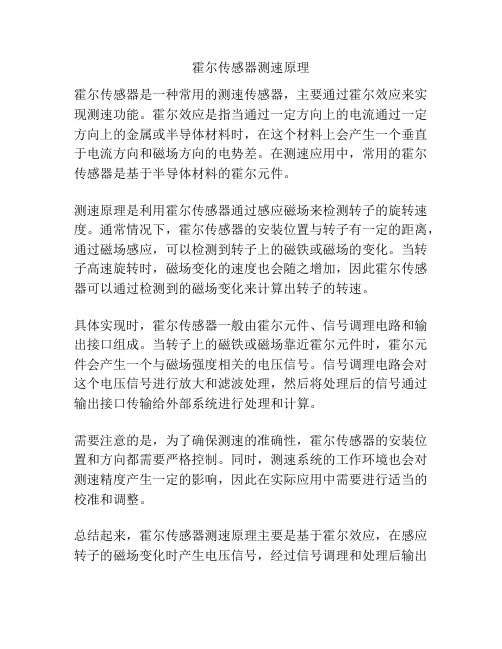 霍尔传感器测速原理

霍尔传感器是一种常用的测速传感器，主要通过霍尔效应来实现测速功能。霍尔效应是指当通过一定方向上的电流通过一定方向上的金属或半导体材料时，在这个材料上会产生一个垂直于电流方向和磁场方向的电势差。在测速应用中，常用的霍尔传感器是基于半导体材料的霍尔元件。

测速原理是利用霍尔传感器通过感应磁场来检测转子的旋转速度。通常情况下，霍尔传感器的安装位置与转子有一定的距离，通过磁场感应，可以检测到转子上的磁铁或磁场的变化。当转子高速旋转时，磁场变化的速度也会随之增加，因此霍尔传感器可以通过检测到的磁场变化来计算出转子的转速。

具体实现时，霍尔传感器一般由霍尔元件、信号调理电路和输出接口组成。当转子上的磁铁或磁场靠近霍尔元件时，霍尔元件会产生一个与磁场强度相关的电压信号。信号调理电路会对这个电压信号进行放大和滤波处理，然后将处理后的信号通过输出接口传输给外部系统进行处理和计算。

需要注意的是，为了确保测速的准确性，霍尔传感器的安装位置和方向都需要严格控制。同时，测速系统的工作环境也会对测速精度产生一定的影响，因此在实际应用中需要进行适当的校准和调整。

总结起来，霍尔传感器测速原理主要是基于霍尔效应，在感应转子的磁场变化时产生电压信号，经过信号调理和处理后输出